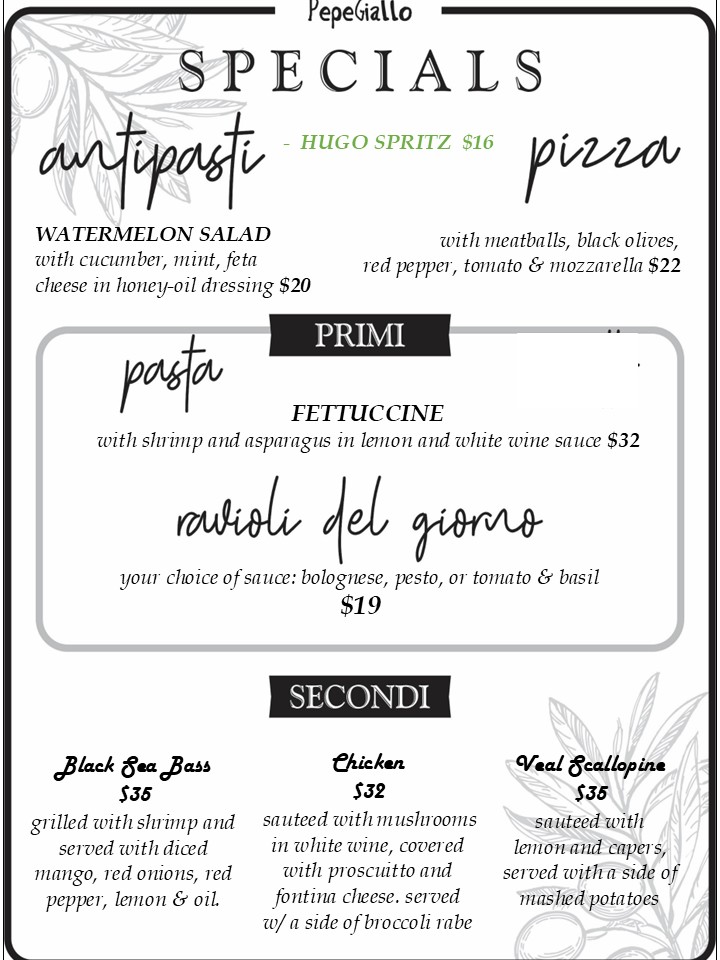 PepeGiallo

SPECIALS

antipasti

- HUGO SPRITZ $16

pizza

WATERMELON SALAD
with cucumber, mint, feta cheese in honey-oil dressing $20

with meatballs, black olives, red pepper, tomato & mozzarella $22

PRIMI

pasta

FETTUCCINE
with shrimp and asparagus in lemon and white wine sauce $32

ravioli del giorno

your choice of sauce: bolognese, pesto, or tomato & basil
$19

SECONDI

Black Sea Bass
$35
grilled with shrimp and served with diced mango, red onions, red pepper, lemon & oil.

Chicken
$32
sauteed with mushrooms in white wine, covered with proscuitto and fontina cheese. served w/ a side of broccoli rabe

Veal Scallopine
$35
sauteed with lemon and capers, served with a side of mashed potatoes